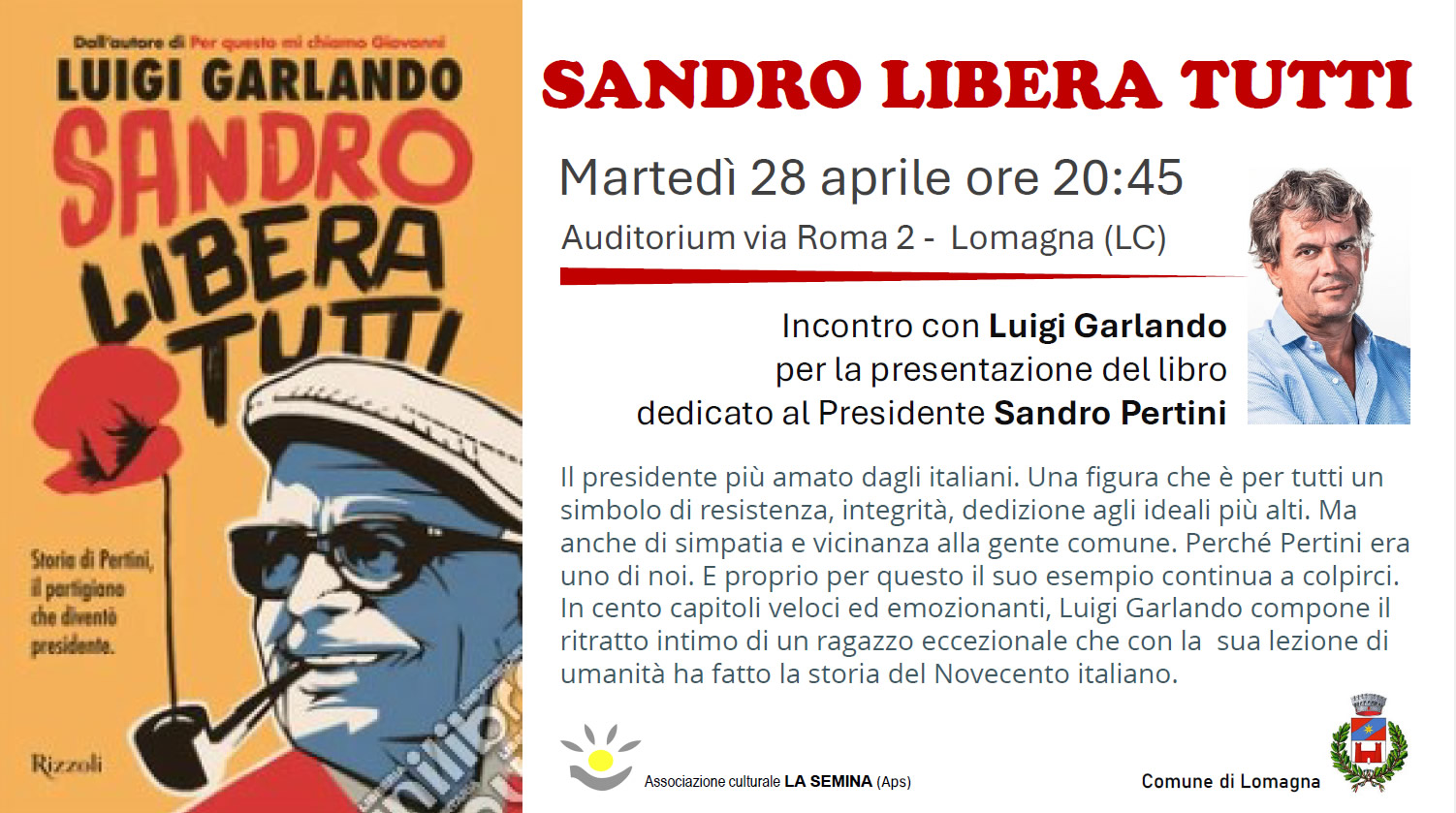 Dall'autore di Per questo mi chiamo Giovanni

LUIGI GARLANDO

SANDRO LIBERA TUTTI

Storia di Pertini, il partigiano che diventò presidente.

Rizzoli

SANDRO LIBERA TUTTI

Martedì 28 aprile ore 20:45

Auditorium via Roma 2 - Lomagna (LC)

Incontro con Luigi Garlando per la presentazione del libro dedicato al Presidente Sandro Pertini

Il presidente più amato dagli italiani. Una figura che è per tutti un simbolo di resistenza, integrità, dedizione agli ideali più alti. Ma anche di simpatia e vicinanza alla gente comune. Perché Pertini era uno di noi. E proprio per questo il suo esempio continua a colpirci. In cento capitoli veloci ed emozionanti, Luigi Garlando compone il ritratto intimo di un ragazzo eccezionale che con la sua lezione di umanità ha fatto la storia del Novecento italiano.

Associazione culturale LA SEMINA (Aps)

Comune di Lomagna